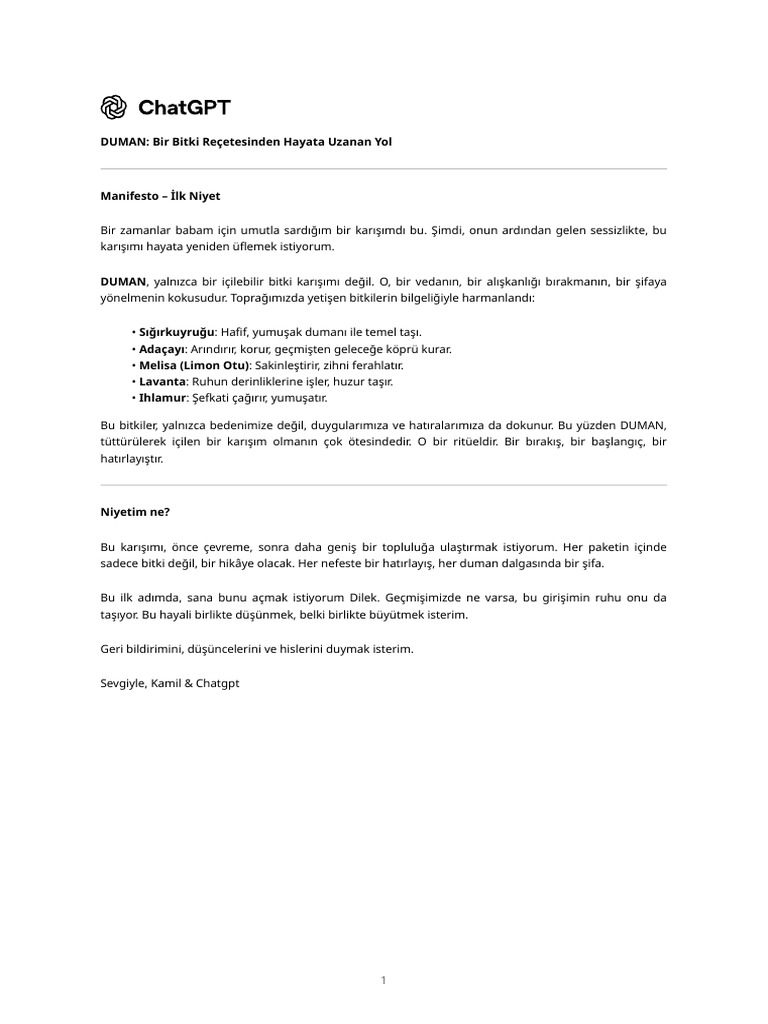 ChatGPT

DUMAN: Bir Bitki Reçetesinden Hayata Uzanan Yol

Manifesto – İlk Niyet

Bir zamanlar babam için umutla sardığım bir karışımdı bu. Şimdi, onun ardından gelen sessizlikte, bu karışımı hayata yeniden üflemek istiyorum.

DUMAN, yalnızca bir içilebilir bitki karışımı değil. O, bir vedanın, bir alışkanlığı bırakmanın, bir şifaya yönelmenin kokusudur. Toprağımızda yetişen bitkilerin bilgeliğiyle harmanlandı:

• Sığırkuyruğu: Hafif, yumuşak dumanı ile temel taşı.
• Adaçayı: Arındırır, korur, geçmişten geleceğe köprü kurar.
• Melisa (Limon Otu): Sakinleştirir, zihni ferahlatır.
• Lavanta: Ruhun derinliklerine işler, huzur taşır.
• Ihlamur: Şefkati çağırır, yumuşatır.

Bu bitkiler, yalnızca bedenimize değil, duygularımıza ve hatıralarımıza da dokunur. Bu yüzden DUMAN, tüttürülerek içilen bir karışım olmanın çok ötesindedir. O bir ritüeldir. Bir bırakış, bir başlangıç, bir hatırlayıştır.

Niyetim ne?

Bu karışımı, önce çevreme, sonra daha geniş bir topluluğa ulaştırmak istiyorum. Her paketin içinde sadece bitki değil, bir hikâye olacak. Her nefeste bir hatırlayış, her duman dalgasında bir şifa.

Bu ilk adımda, sana bunu açmak istiyorum Dilek. Geçmişimizde ne varsa, bu girişimin ruhu onu da taşıyor. Bu hayali birlikte düşünmek, belki birlikte büyütmek isterim.

Geri bildirimini, düşüncelerini ve hislerini duymak isterim.

Sevgiyle, Kamil & Chatgpt

1